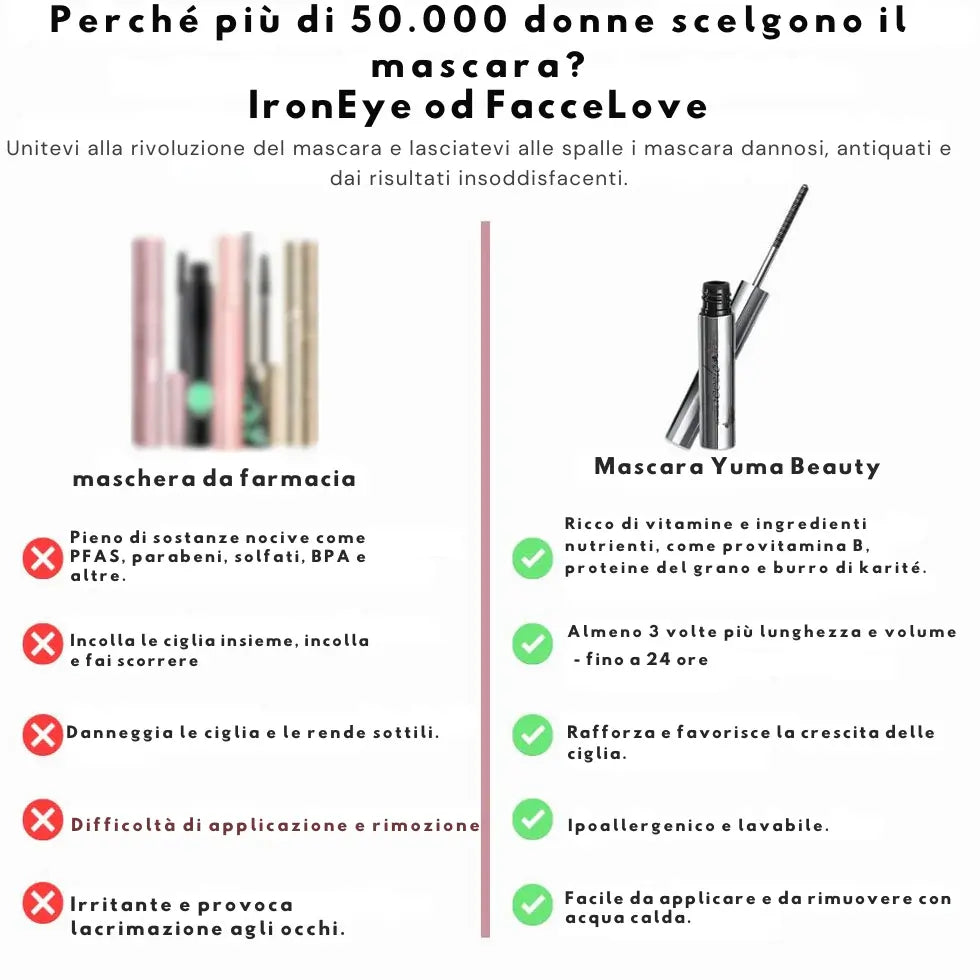 Perché più di 50.000 donne scelgono il mascara?
IronEye od FacceLove

Unitevi alla rivoluzione del mascara e lasciatevi alle spalle i mascara dannosi, antiquati e dai risultati insoddisfacenti.

maschera da farmacia

Pieno di sostanze nocive come PFAS, parabeni, solfati, BPA e altre.

Incolla le ciglia insieme, incolla e fai scorrere

Danneggia le ciglia e le rende sottili.

Difficoltà di applicazione e rimozione

Irritante e provoca lacrimazione agli occhi.

Mascara Yuma Beauty

Ricco di vitamine e ingredienti nutrienti, come provitamina B, proteine del grano e burro di karité.

Almeno 3 volte più lunghezza e volume - fino a 24 ore

Rafforza e favorisce la crescita delle ciglia.

Ipoallergenico e lavabile.

Facile da applicare e da rimuovere con acqua calda.